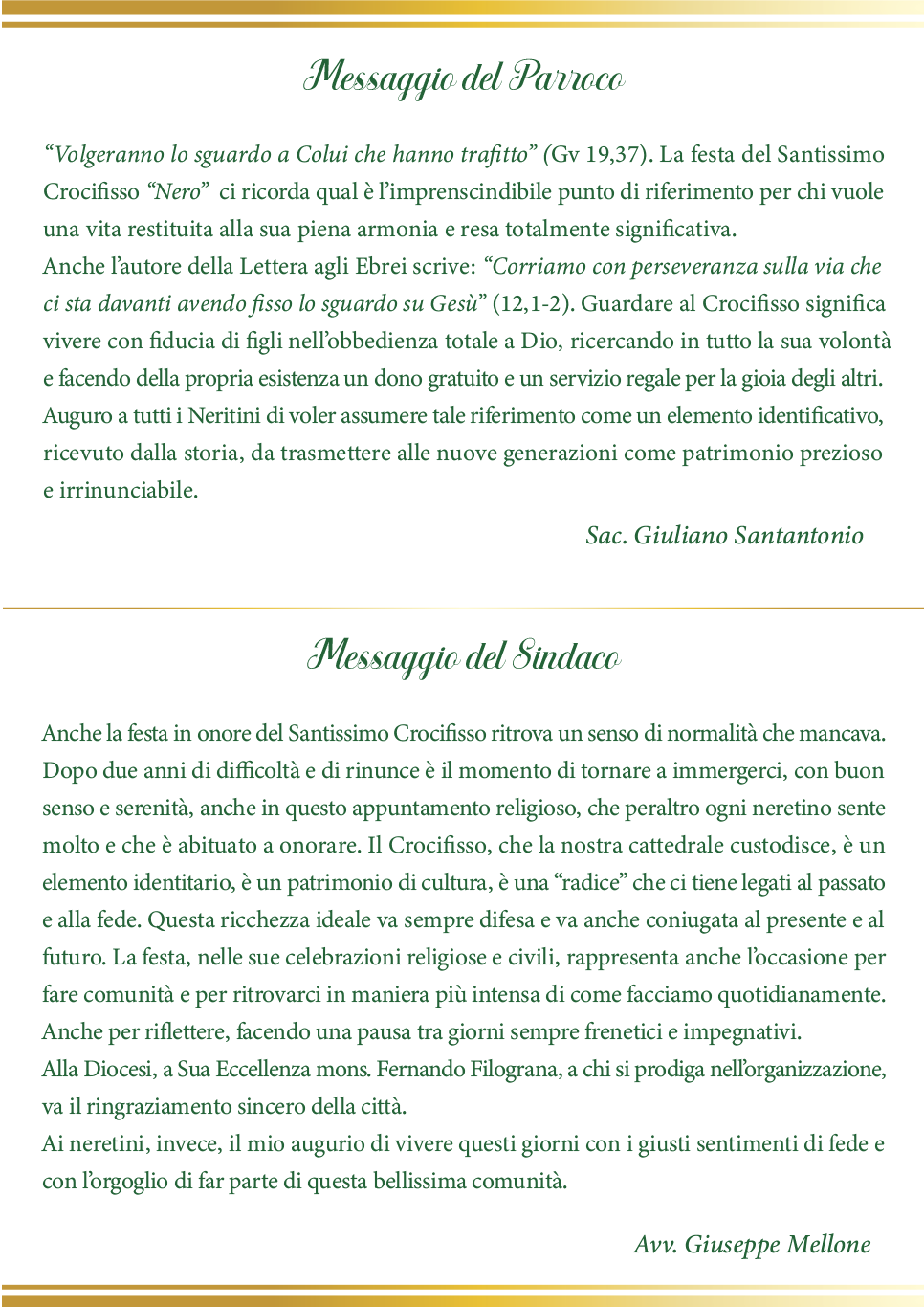 Messaggio del Parroco

“Volgeranno lo sguardo a Colui che hanno trafitto” (Gv 19,37). La festa del Santissimo Crocifisso “Nero” ci ricorda qual è l’imprenscindibile punto di riferimento per chi vuole una vita restituita alla sua piena armonia e resa totalmente significativa.
Anche l’autore della Lettera agli Ebrei scrive: “Corriamo con perseveranza sulla via che ci sta davanti avendo fisso lo sguardo su Gesù” (12,1-2). Guardare al Crocifisso significa vivere con fiducia di figli nell’obbedienza totale a Dio, ricercando in tutto la sua volontà e facendo della propria esistenza un dono gratuito e un servizio regale per la gioia degli altri.
Auguro a tutti i Neritini di voler assumere tale riferimento come un elemento identificativo, ricevuto dalla storia, da trasmettere alle nuove generazioni come patrimonio prezioso e irrinunciabile.

Sac. Giuliano Santantonio

Messaggio del Sindaco

Anche la festa in onore del Santissimo Crocifisso ritrova un senso di normalità che mancava. Dopo due anni di difficoltà e di rinunce è il momento di tornare a immergerci, con buon senso e serenità, anche in questo appuntamento religioso, che peraltro ogni neretino sente molto e che è abituato a onorare. Il Crocifisso, che la nostra cattedrale custodisce, è un elemento identitario, è un patrimonio di cultura, è una “radice” che ci tiene legati al passato e alla fede. Questa ricchezza ideale va sempre difesa e va anche coniugata al presente e al futuro. La festa, nelle sue celebrazioni religiose e civili, rappresenta anche l’occasione per fare comunità e per ritrovarci in maniera più intensa di come facciamo quotidianamente. Anche per riflettere, facendo una pausa tra giorni sempre frenetici e impegnativi.
Alla Diocesi, a Sua Eccellenza mons. Fernando Filograna, a chi si prodiga nell’organizzazione, va il ringraziamento sincero della città.
Ai neretini, invece, il mio augurio di vivere questi giorni con i giusti sentimenti di fede e con l’orgoglio di far parte di questa bellissima comunità.

Avv. Giuseppe Mellone